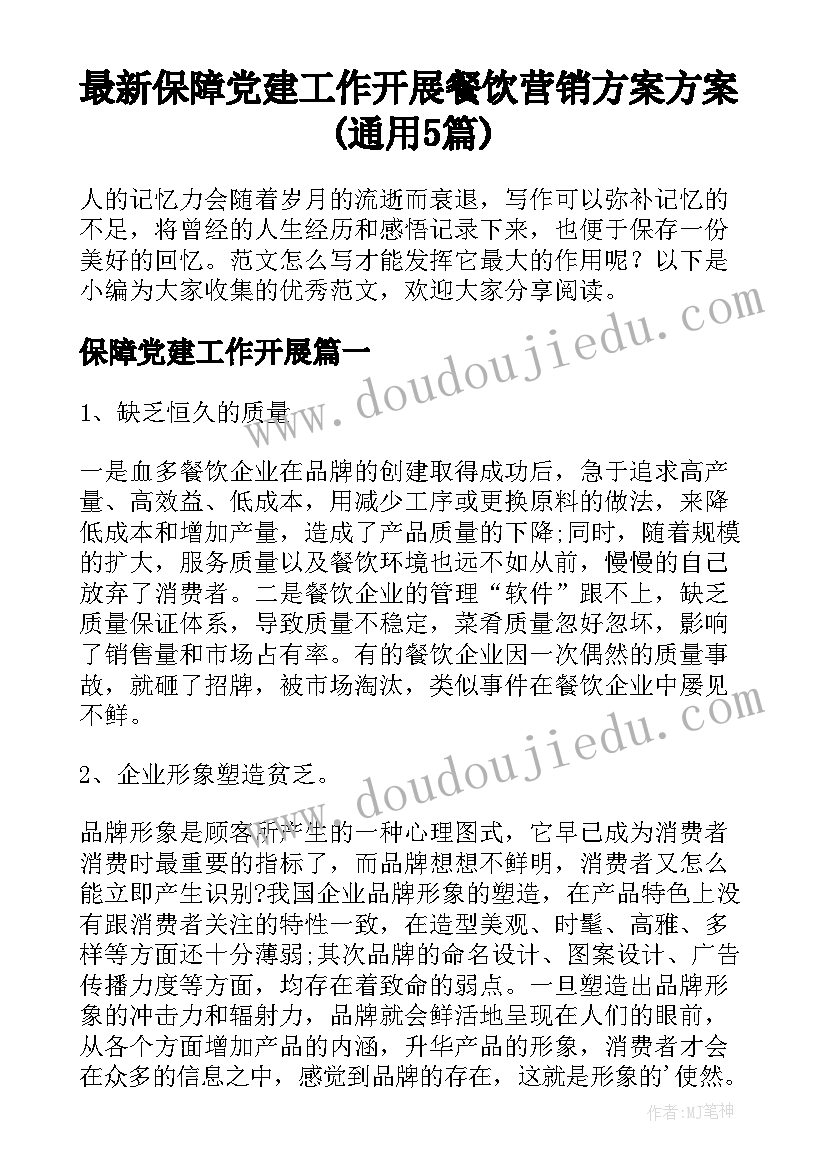 最新保障党建工作开展餐饮营销方案方案(通用5篇)

人的记忆力会随着岁月的流逝而衰退，写作可以弥补记忆的不足，将曾经的人生经历和感悟记录下来，也便于保存一份美好的回忆。范文怎么写才能发挥它最大的作用呢？以下是小编为大家收集的优秀范文，欢迎大家分享阅读。

保障党建工作开展篇一

1、缺乏恒久的质量

一是血多餐饮企业在品牌的创建取得成功后，急于追求高产量、高效益、低成本，用减少工序或更换原料的做法，来降低成本和增加产量，造成了产品质量的下降;同时，随着规模的扩大，服务质量以及餐饮环境也远不如从前，慢慢的自己放弃了消费者。二是餐饮企业的管理“软件”跟不上，缺乏质量保证体系，导致质量不稳定，菜肴质量忽好忽坏，影响了销售量和市场占有率。有的餐饮企业因一次偶然的质量事故，就砸了招牌，被市场淘汰，类似事件在餐饮企业中屡见不鲜。

2、企业形象塑造贫乏。

品牌形象是顾客所产生的一种心理图式，它早已成为消费者消费时最重要的指标了，而品牌想想不鲜明，消费者又怎么能立即产生识别?我国企业品牌形象的塑造，在产品特色上没有跟消费者关注的特性一致，在造型美观、时髦、高雅、多样等方面还十分薄弱;其次品牌的命名设计、图案设计、广告传播力度等方面，均存在着致命的弱点。一旦塑造出品牌形象的冲击力和辐射力，品牌就会鲜活地呈现在人们的眼前，从各个方面增加产品的内涵，升华产品的形象，消费者才会在众多的信息之中，感觉到品牌的存在，这就是形象的'使然。

www.doudoujiedu.com

www.doudoujiedu.com

作者：MJ笔神